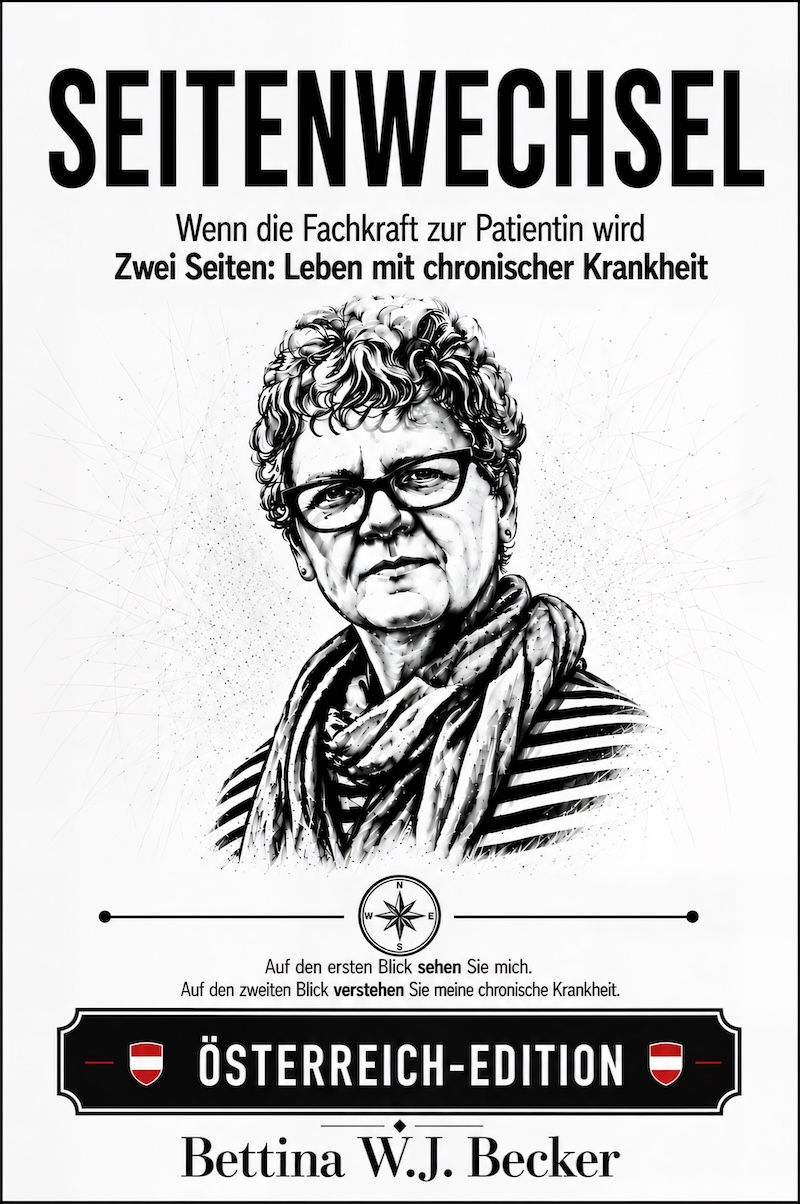 SEITENWECHSEL

Wenn die Fachkraft zur Patientin wird
Zwei Seiten: Leben mit chronischer Krankheit

N
W E
S

Auf den ersten Blick sehen Sie mich.
Auf den zweiten Blick verstehen Sie meine chronische Krankheit.

ÖSTERREICH-EDITION

Bettina W.J. Becker